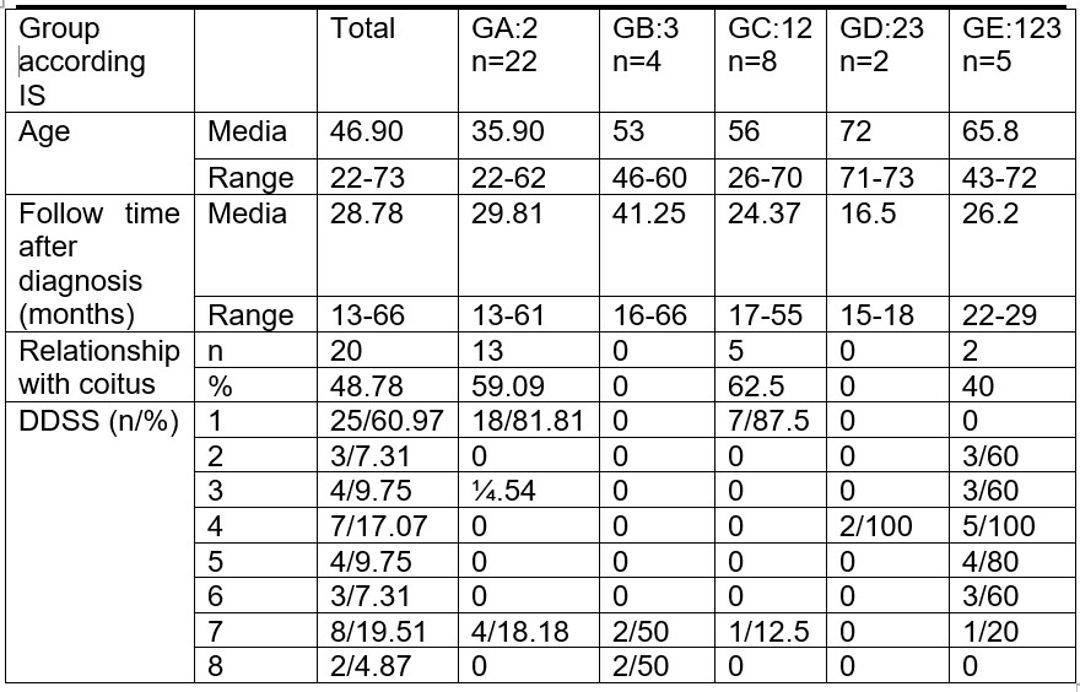 | Group according IS | | Total | GA:2 n=22 | GB:3 n=4 | GC:12 n=8 | GD:23 n=2 | GE:123 n=5 |
|---|---|---|---|---|---|---|---|
| Age | Media | 46.90 | 35.90 | 53 | 56 | 72 | 65.8 |
| | Range | 22-73 | 22-62 | 46-60 | 26-70 | 71-73 | 43-72 |
| Follow time after diagnosis (months) | Media | 28.78 | 29.81 | 41.25 | 24.37 | 16.5 | 26.2 |
| | Range | 13-66 | 13-61 | 16-66 | 17-55 | 15-18 | 22-29 |
| Relationship with coitus | n | 20 | 13 | 0 | 5 | 0 | 2 |
| | % | 48.78 | 59.09 | 0 | 62.5 | 0 | 40 |
| DDSS (n/%) | 1 | 25/60.97 | 18/81.81 | 0 | 7/87.5 | 0 | 0 |
| | 2 | 3/7.31 | 0 | 0 | 0 | 0 | 3/60 |
| | 3 | 4/9.75 | ¼.54 | 0 | 0 | 0 | 3/60 |
| | 4 | 7/17.07 | 0 | 0 | 0 | 2/100 | 5/100 |
| | 5 | 4/9.75 | 0 | 0 | 0 | 0 | 4/80 |
| | 6 | 3/7.31 | 0 | 0 | 0 | 0 | 3/60 |
| | 7 | 8/19.51 | 4/18.18 | 2/50 | 1/12.5 | 0 | 1/20 |
| | 8 | 2/4.87 | 0 | 2/50 | 0 | 0 | 0 |